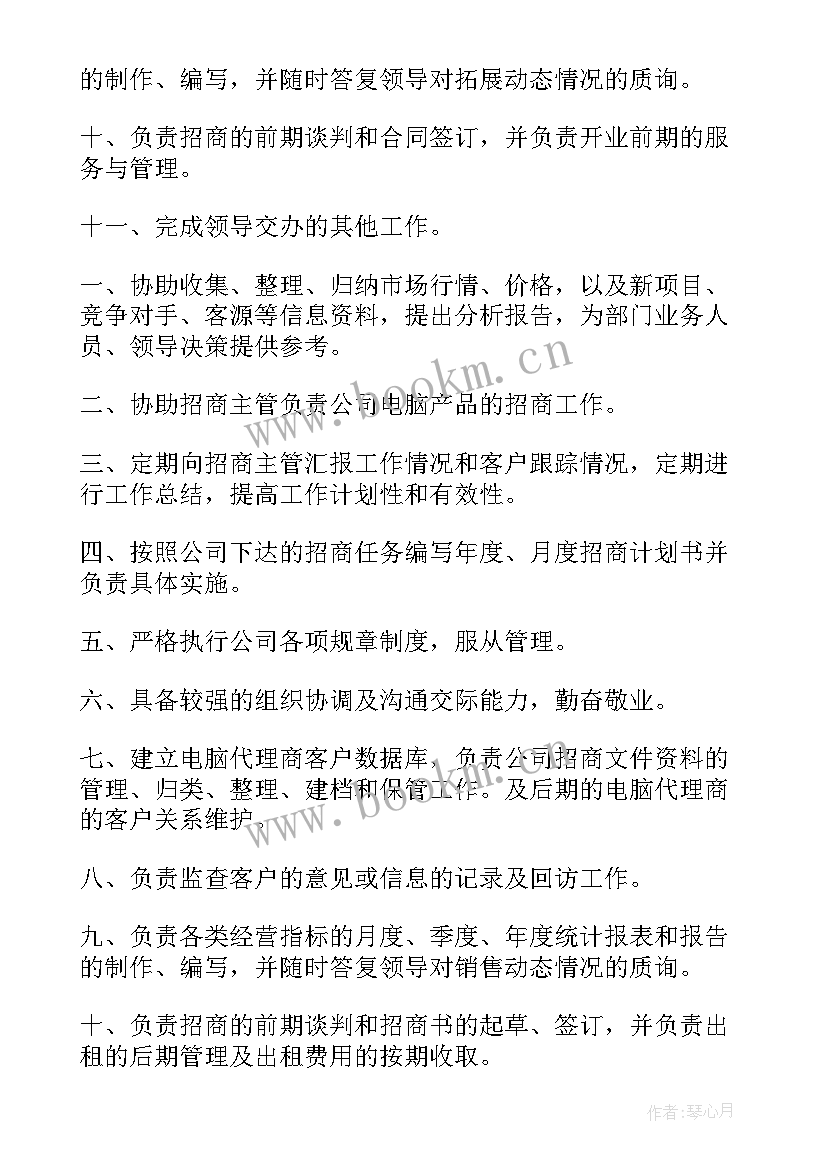 的制作、编写，并随时答复领导对拓展动态情况的质询。

十、负责招商的前期谈判和合同签订，并负责开业前期的服务与管理。

十一、完成领导交办的其他工作。

一、协助收集、整理、归纳市场行情、价格，以及新项目、竞争对手、客源等信息资料，提出分析报告，为部门业务人员、领导决策提供参考。

二、协助招商主管负责公司电脑产品的招商工作。

三、定期向招商主管汇报工作情况和客户跟踪情况，定期进行工作总结，提高工作计划性和有效性。

四、按照公司下达的招商任务编写年度、月度招商计划书并负责具体实施。

五、严格执行公司各项规章制度，服从管理。

六、具备较强的组织协调及沟通交际能力，勤奋敬业。

七、建立电脑代理商客户数据库，负责公司招商文件资料的管理、归类、整理、建档和保管工作。及后期的电脑代理商的客户关系维护。

八、负责监查客户的意见或信息的记录及回访工作。

九、负责各类经营指标的月度、季度、年度统计报表和报告的制作、编写，并随时答复领导对销售动态情况的质询。

十、负责招商的前期谈判和招商书的起草、签订，并负责出租的后期管理及出租费用的按期收取。

www.bookm.cn

www.bookm.cn

作者:琴心月